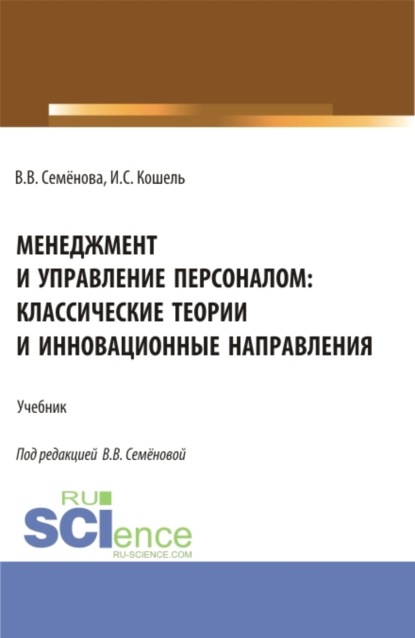 В.В. Семёнова, И.С. Кошель

МЕНЕДЖМЕНТ И УПРАВЛЕНИЕ ПЕРСОНАЛОМ: КЛАССИЧЕСКИЕ ТЕОРИИ И ИННОВАЦИОННЫЕ НАПРАВЛЕНИЯ

Учебник

Под редакцией В.В. Семёновой

RU SCIence RU-SCIENCE.COM